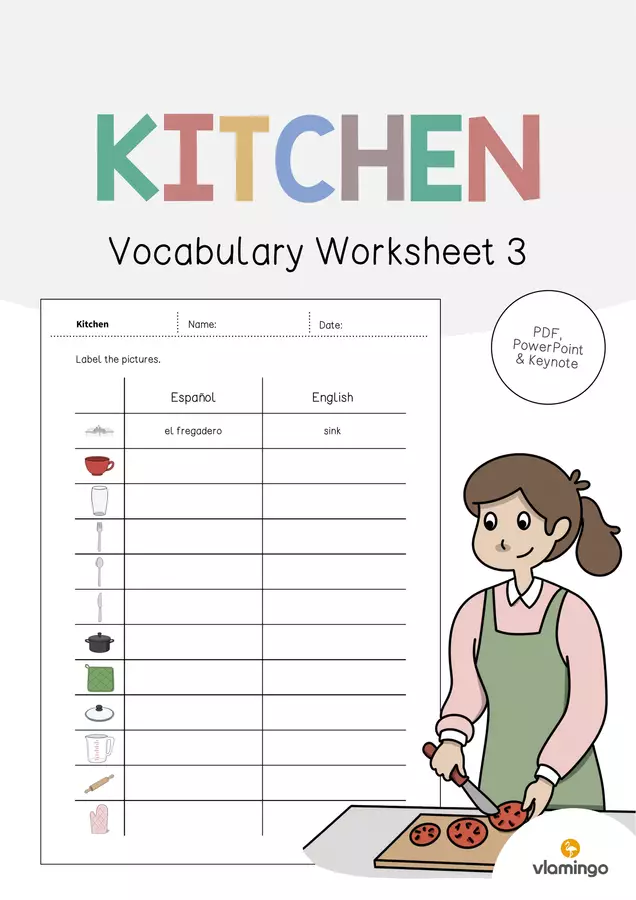 KITCHEN

Vocabulary Worksheet 3

Kitchen Name: Date:

Label the pictures.

| | Español | English |
|---|---|---|
| | el fregadero | sink |
| | | |
| | | |
| | | |
| | | |
| | | |
| | | |
| | | |
| | | |
| | | |
| | | |
| | | |

PDF, PowerPoint & Keynote

vlamingo